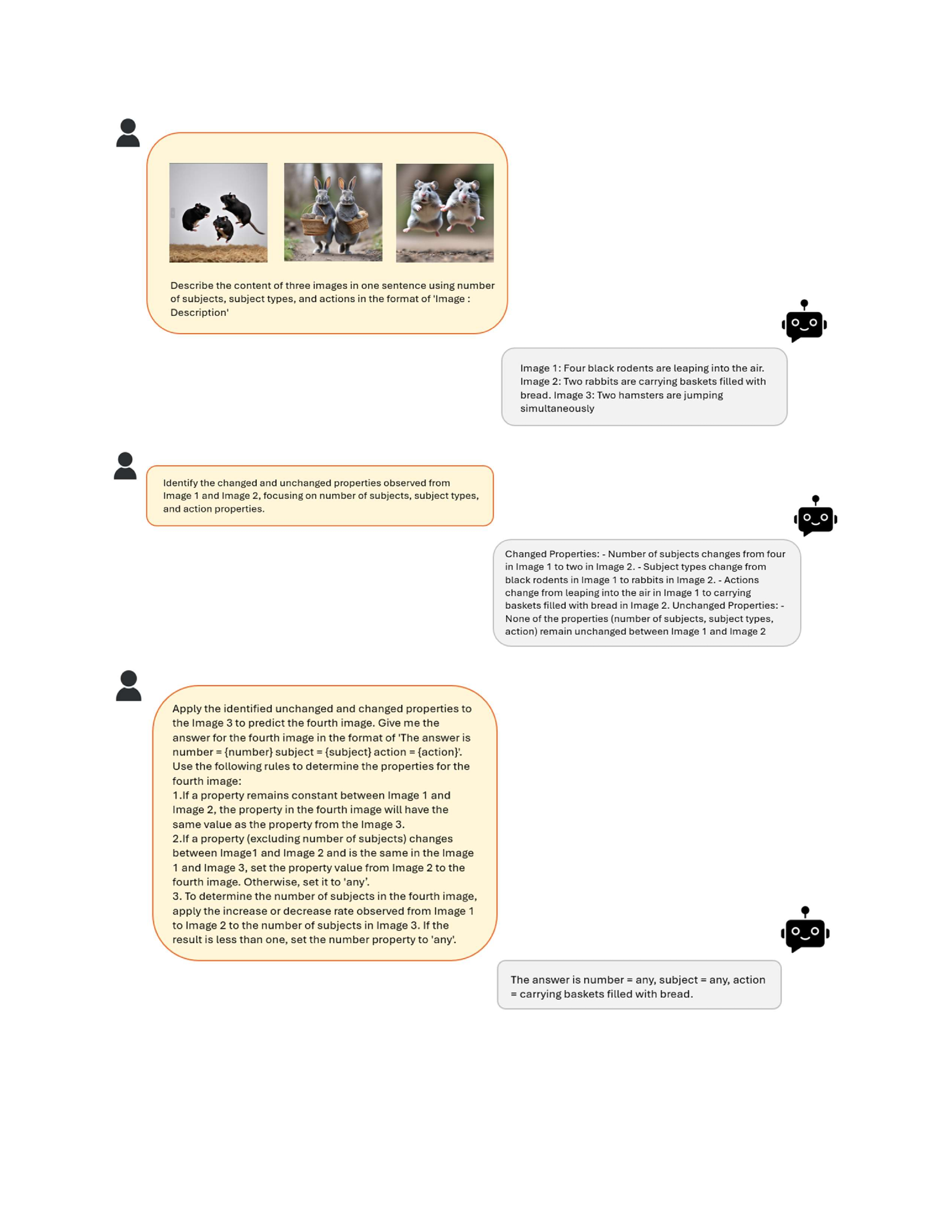 Describe the content of three images in one sentence using number of subjects, subject types, and actions in the format of 'Image : Description'

Image 1: Four black rodents are leaping into the air. Image 2: Two rabbits are carrying baskets filled with bread. Image 3: Two hamsters are jumping simultaneously

Identify the changed and unchanged properties observed from Image 1 and Image 2, focusing on number of subjects, subject types, and action properties.

Changed Properties: - Number of subjects changes from four in Image 1 to two in Image 2. - Subject types change from black rodents in Image 1 to rabbits in Image 2. - Actions change from leaping into the air in Image 1 to carrying baskets filled with bread in Image 2. Unchanged Properties: - None of the properties (number of subjects, subject types, action) remain unchanged between Image 1 and Image 2

Apply the identified unchanged and changed properties to the Image 3 to predict the fourth image. Give me the answer for the fourth image in the format of 'The answer is number = {number} subject = {subject} action = {action}'.
Use the following rules to determine the properties for the fourth image:
1.If a property remains constant between Image 1 and Image 2, the property in the fourth image will have the same value as the property from the Image 3.
2.If a property (excluding number of subjects) changes between Image1 and Image 2 and is the same in the Image 1 and Image 3, set the property value from Image 2 to the fourth image. Otherwise, set it to 'any'.
3. To determine the number of subjects in the fourth image, apply the increase or decrease rate observed from Image 1 to Image 2 to the number of subjects in Image 3. If the result is less than one, set the number property to 'any'.

The answer is number = any, subject = any, action = carrying baskets filled with bread.